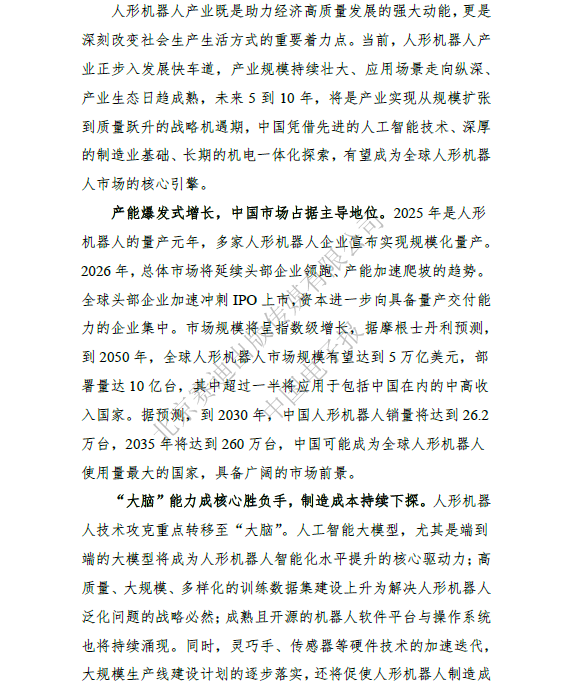 人形机器人产业既是助力经济高质量发展的强大动能，更是深刻改变社会生产生活方式的重要着力点。当前，人形机器人产业正步入发展快车道，产业规模持续壮大、应用场景走向纵深、产业生态日趋成熟，未来 5 到 10 年，将是产业实现从规模扩张到质量跃升的战略机遇期，中国凭借先进的人工智能技术、深厚的制造业基础、长期的机电一体化探索，有望成为全球人形机器人市场的核心引擎。

产能爆发式增长，中国市场占据主导地位。2025 年是人形机器人的量产元年，多家人形机器人企业宣布实现规模化量产。2026 年，总体市场将延续头部企业领跑、产能加速爬坡的趋势。全球头部企业加速冲刺 IPO 上市，资本进一步向具备量产交付能力的企业集中。市场规模将呈指数级增长，据摩根士丹利预测，到 2050 年，全球人形机器人市场规模有望达到 5 万亿美元，部署量达 10 亿台，其中超过一半将应用于包括中国在内的中高收入国家。据预测，到 2030 年，中国人形机器人销量将达到 26.2 万台，2035 年将达到 260 万台，中国可能成为全球人形机器人使用量最大的国家，具备广阔的市场前景。

“大脑”能力成核心胜负手，制造成本持续下探。人形机器人技术攻克重点转移至“大脑”。人工智能大模型，尤其是端到端的大模型将成为人形机器人智能化水平提升的核心驱动力；高质量、大规模、多样化的训练数据集建设上升为解决人形机器人泛化问题的战略必然；成熟且开源的机器人软件平台与操作系统也将持续涌现。同时，灵巧手、传感器等硬件技术的加速迭代，大规模生产线建设计划的逐步落实，还将促使人形机器人制造成

北京赛迪出版传媒有限公司 中国电子报